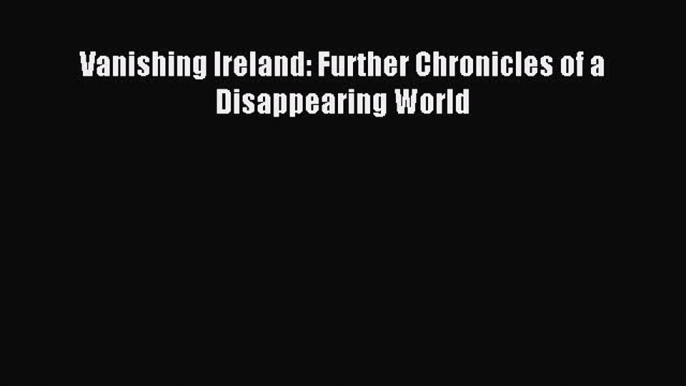 Vanishing Ireland: Further Chronicles of a Disappearing World